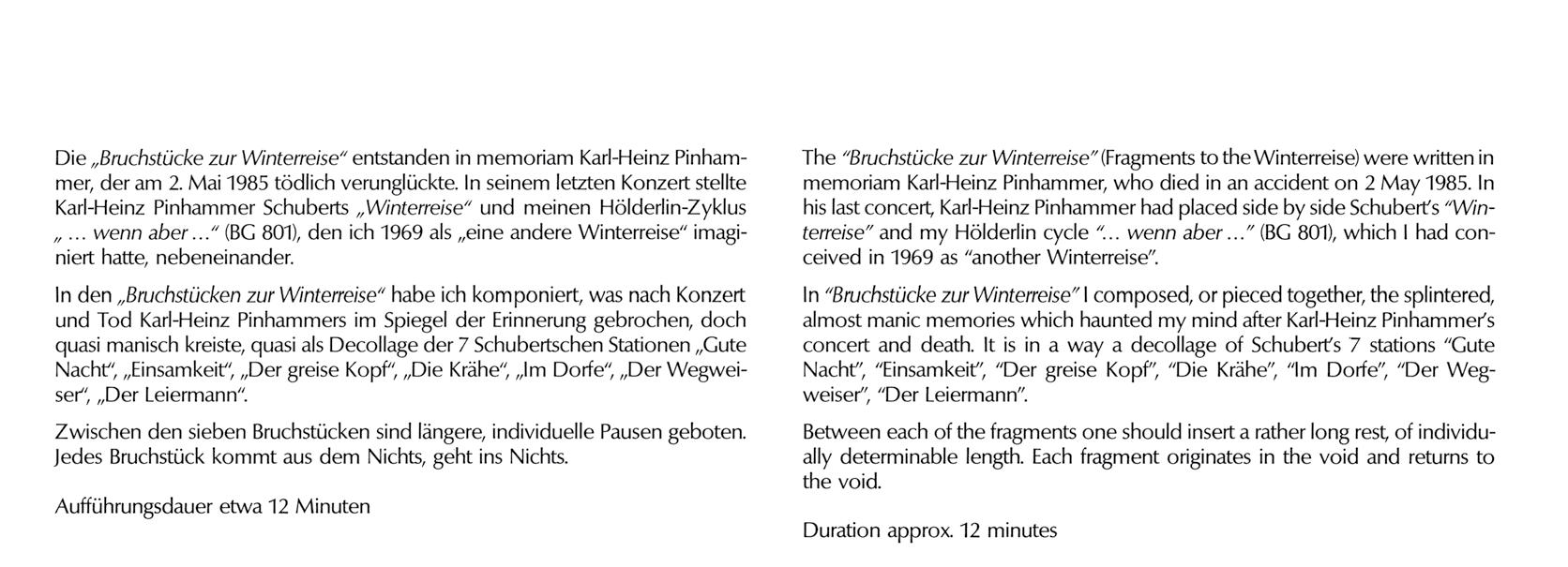 Die „Bruchstücke zur Winterreise“ entstanden in memoriam Karl-Heinz Pinhammer, der am 2. Mai 1985 tödlich verunglückte. In seinem letzten Konzert stellte Karl-Heinz Pinhammer Schuberts „Winterreise“ und meinen Hölderlin-Zyklus „… wenn aber …“ (BG 801), den ich 1969 als „eine andere Winterreise“ imaginiert hatte, nebeneinander.

In den „Bruchstücken zur Winterreise“ habe ich komponiert, was nach Konzert und Tod Karl-Heinz Pinhammers im Spiegel der Erinnerung gebrochen, doch quasi manisch kreiste, quasi als Decollage der 7 Schubertschen Stationen „Gute Nacht“, „Einsamkeit“, „Der greise Kopf“, „Die Krähe“, „Im Dorfe“, „Der Wegweiser“, „Der Leiermann“.

Zwischen den sieben Bruchstücken sind längere, individuelle Pausen geboten. Jedes Bruchstück kommt aus dem Nichts, geht ins Nichts.

Aufführungsdauer etwa 12 Minuten

The “Bruchstücke zur Winterreise” (Fragments to the Winterreise) were written in memoriam Karl-Heinz Pinhammer, who died in an accident on 2 May 1985. In his last concert, Karl-Heinz Pinhammer had placed side by side Schubert’s “Winterreise” and my Hölderlin cycle “… wenn aber …” (BG 801), which I had conceived in 1969 as “another Winterreise”.

In “Bruchstücke zur Winterreise” I composed, or pieced together, the splintered, almost manic memories which haunted my mind after Karl-Heinz Pinhammer’s concert and death. It is in a way a decollage of Schubert’s 7 stations “Gute Nacht”, “Einsamkeit”, “Der greise Kopf”, “Die Krähe”, “Im Dorfe”, “Der Wegweiser”, “Der Leiermann”.

Between each of the fragments one should insert a rather long rest, of individually determinable length. Each fragment originates in the void and returns to the void.

Duration approx. 12 minutes